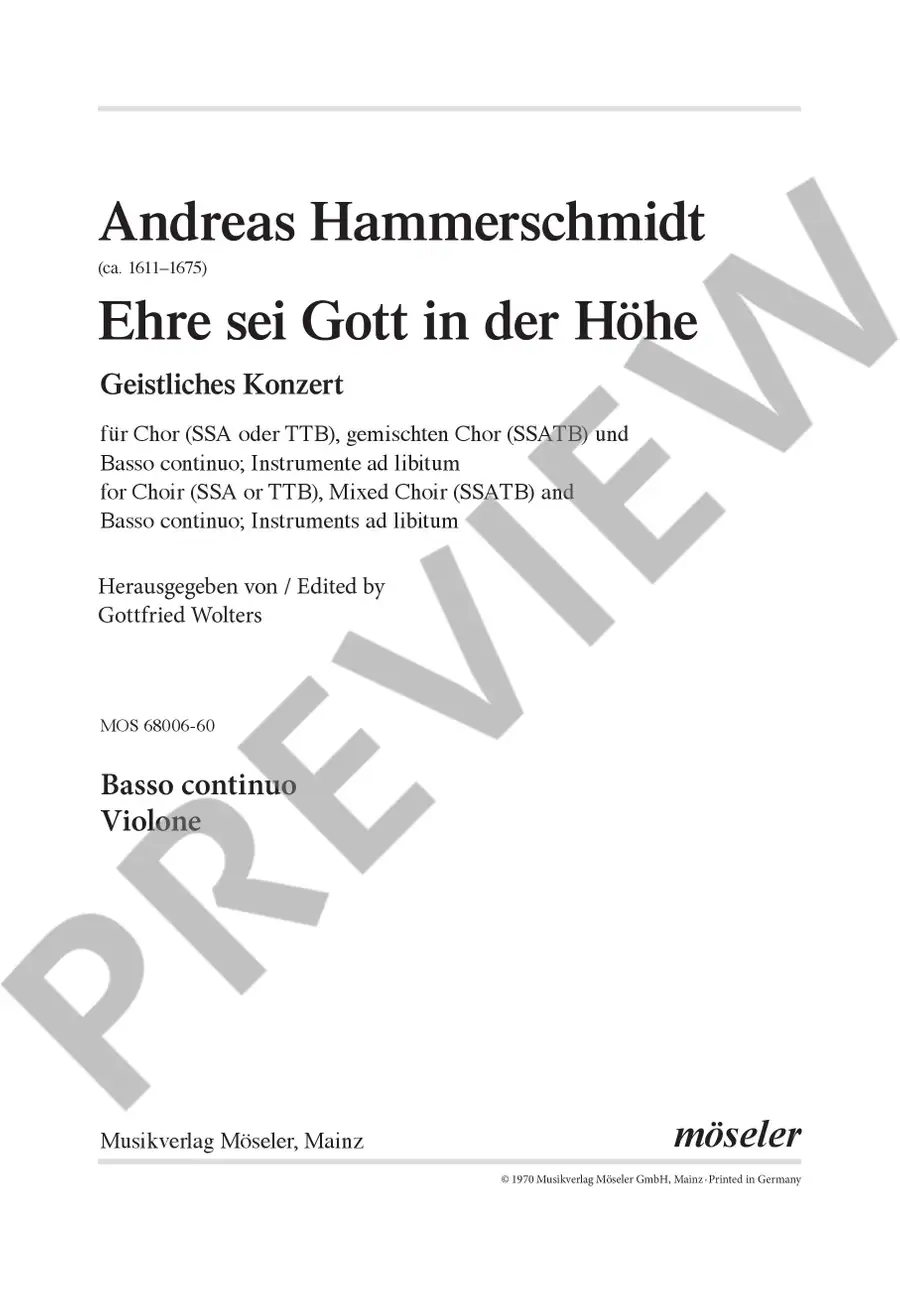 Andreas Hammerschmidt
(ca. 1611–1675)
Ehre sei Gott in der Höhe

Geistliches Konzert

für Chor (SSA oder TTB), gemischten Chor (SSATB) und Basso continuo; Instrumente ad libitum
for Choir (SSA or TTB), Mixed Choir (SSATB) and Basso continuo; Instruments ad libitum

Herausgegeben von / Edited by
Gottfried Wolters

MOS 68006-60

Basso continuo
Violone

PREVIEW

Musikverlag Möseler, Mainz

möseler

© 1970 Musikverlag Möseler GmbH, Mainz · Printed in Germany